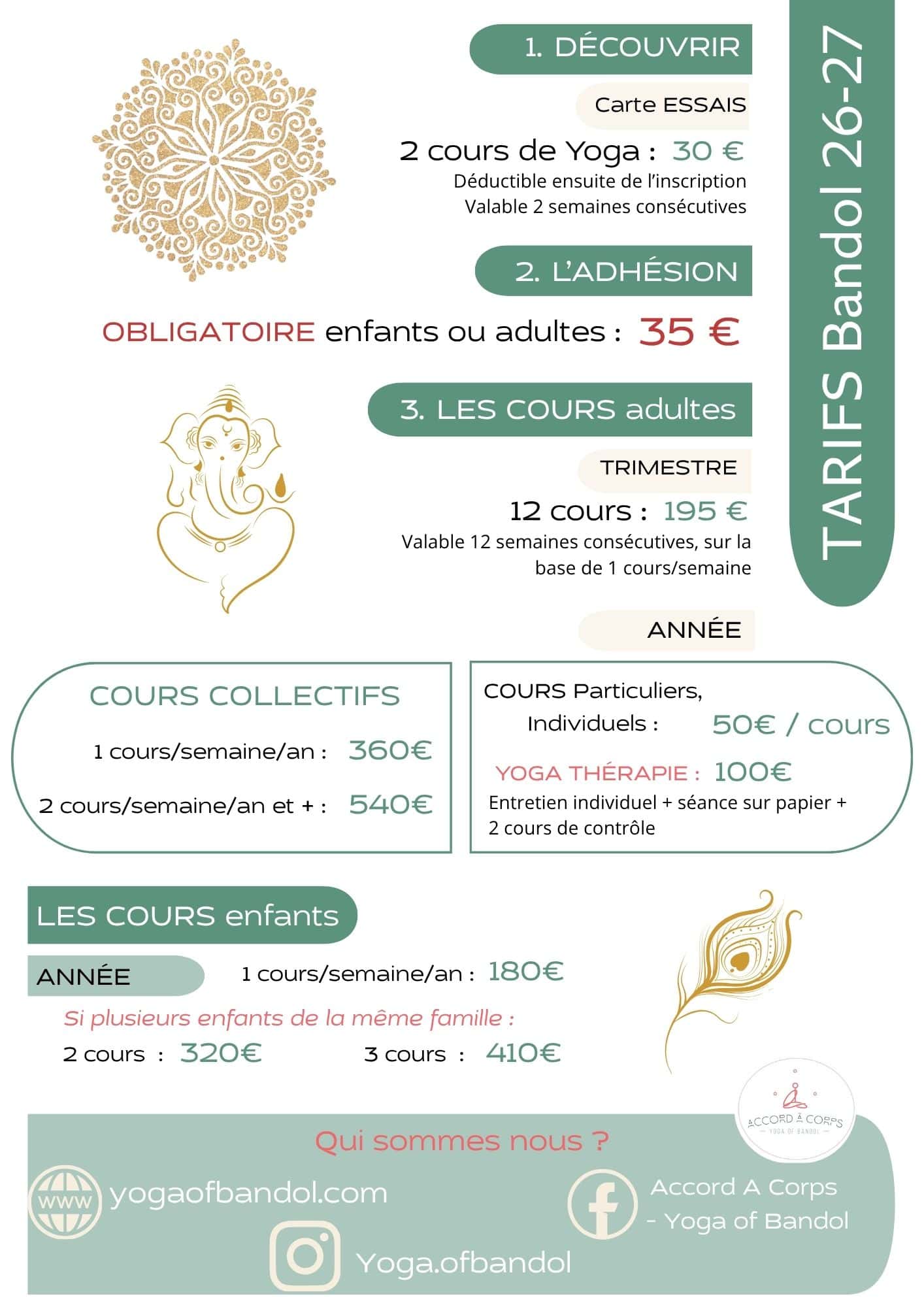 TARIFS Bandol 26-27

1. DÉCOUVRIR

Carte ESSAIS

2 cours de Yoga : 30 €
Déductible ensuite de l'inscription
Valable 2 semaines consécutives

2. L'ADHÉSION

OBLIGATOIRE enfants ou adultes : 35 €

3. LES COURS adultes

TRIMESTRE

12 cours : 195 €
Valable 12 semaines consécutives, sur la base de 1 cours/semaine

ANNÉE

COURS COLLECTIFS
1 cours/semaine/an : 360€
2 cours/semaine/an et + : 540€

COURS Particuliers, Individuels : 50€ / cours
YOGA THÉRAPIE : 100€
Entretien individuel + séance sur papier + 2 cours de contrôle

LES COURS enfants

ANNÉE 1 cours/semaine/an : 180€
Si plusieurs enfants de la même famille :
2 cours : 320€ 3 cours : 410€

ACCORD À CORPS
YOGA OF BANDOL

Qui sommes nous ?

WWW yogaofbandol.com

Accord A Corps - Yoga of Bandol

Yoga.ofbandol